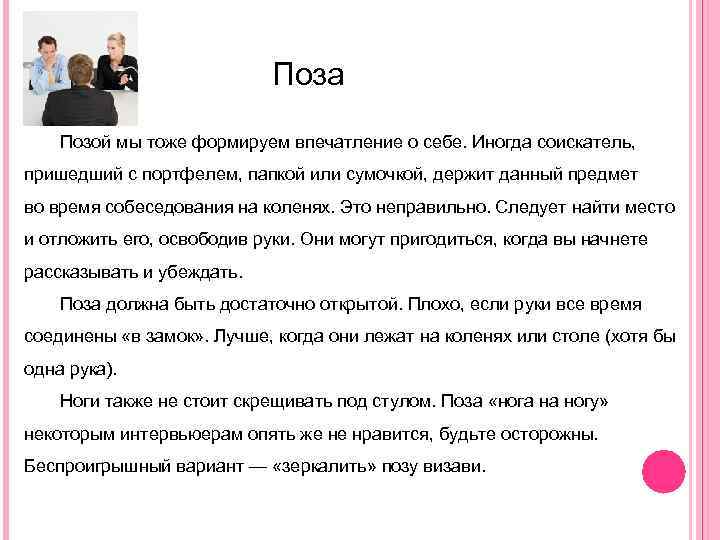 Поза

Позой мы тоже формируем впечатление о себе. Иногда соискатель, пришедший с портфелем, папкой или сумочкой, держит данный предмет во время собеседования на коленях. Это неправильно. Следует найти место и отложить его, освободив руки. Они могут пригодиться, когда вы начнете рассказывать и убеждать.

Поза должна быть достаточно открытой. Плохо, если руки все время соединены «в замок». Лучше, когда они лежат на коленях или столе (хотя бы одна рука).

Ноги также не стоит скрещивать под стулом. Поза «нога на ногу» некоторым интервьюерам опять же не нравится, будьте осторожны. Беспроигрышный вариант — «зеркалить» позу визави.